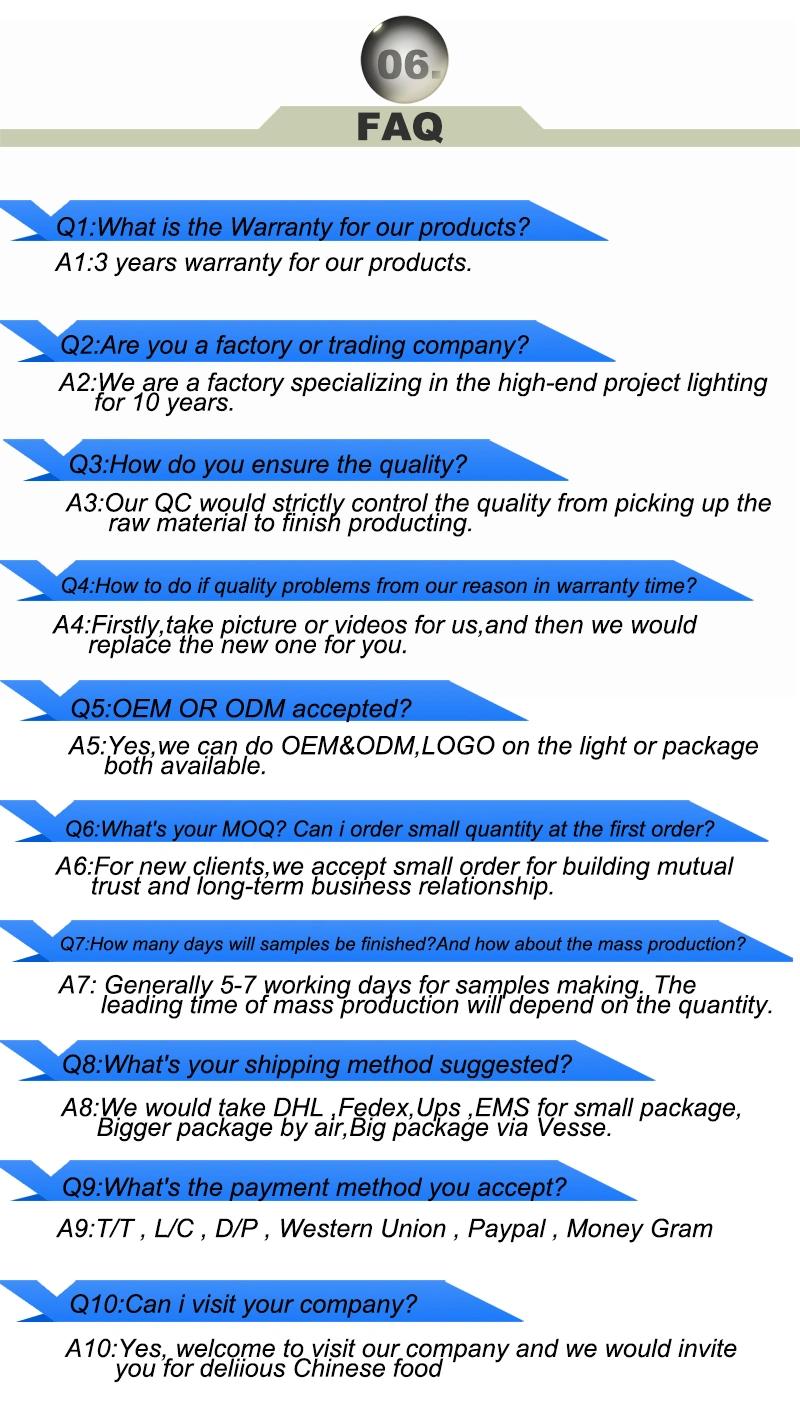 06.

FAQ

Q1:What is the Warranty for our products?

A1:3 years warranty for our products.

Q2:Are you a factory or trading company?

A2:We are a factory specializing in the high-end project lighting for 10 years.

Q3:How do you ensure the quality?

A3:Our QC would strictly control the quality from picking up the raw material to finish producting.

Q4:How to do if quality problems from our reason in warranty time?

A4:Firstly,take picture or videos for us,and then we would replace the new one for you.

Q5:OEM OR ODM accepted?

A5:Yes,we can do OEM&ODM,LOGO on the light or package both available.

Q6:What's your MOQ? Can i order small quantity at the first order?

A6:For new clients,we accept small order for building mutual trust and long-term business relationship.

Q7:How many days will samples be finished?And how about the mass production?

A7: Generally 5-7 working days for samples making. The leading time of mass production will depend on the quantity.

Q8:What's your shipping method suggested?

A8:We would take DHL ,Fedex,Ups ,EMS for small package, Bigger package by air,Big package via Vesse.

Q9:What's the payment method you accept?

A9:T/T , L/C , D/P , Western Union , Paypal , Money Gram

Q10:Can i visit your company?

A10:Yes, welcome to visit our company and we would invite you for deliious Chinese food